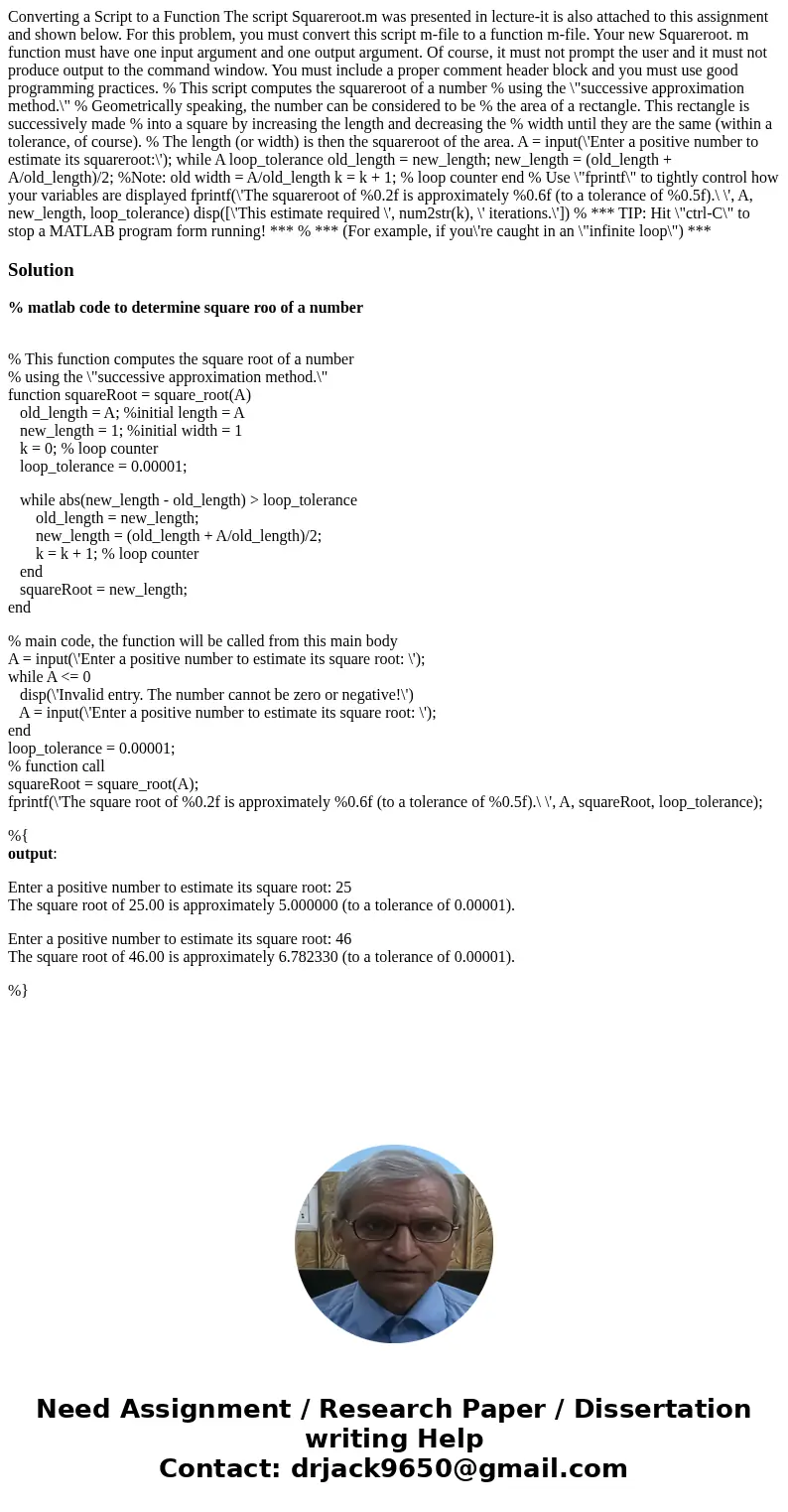 Converting a Script to a Function The script Squareroot.m was presented in lecture-it is also attached to this assignment and shown below. For this problem, you must convert this script m-file to a function m-file. Your new Squareroot. m function must have one input argument and one output argument. Of course, it must not prompt the user and it must not produce output to the command window. You must include a proper comment header block and you must use good programming practices. % This script computes the squareroot of a number % using the \"successive approximation method.\" % Geometrically speaking, the number can be considered to be % the area of a rectangle. This rectangle is successively made % into a square by increasing the length and decreasing the % width until they are the same (within a tolerance, of course). % The length (or width) is then the squareroot of the area. A = input(\'Enter a positive number to estimate its squareroot:\'); while A loop_tolerance old_length = new_length; new_length = (old_length + A/old_length)/2; %Note: old width = A/old_length k = k + 1; % loop counter end % Use \"fprintf\" to tightly control how your variables are displayed fprintf(\'The squareroot of %0.2f is approximately %0.6f (to a tolerance of %0.5f).\ \', A, new_length, loop_tolerance) disp([\'This estimate required \', num2str(k), \' iterations.\']) % *** TIP: Hit \"ctrl-C\" to stop a MATLAB program form running! *** % *** (For example, if you\'re caught in an \"infinite loop\") ***

Solution

% matlab code to determine square roo of a number

% This function computes the square root of a number
% using the \"successive approximation method.\"
function squareRoot = square_root(A)
old_length = A; %initial length = A
new_length = 1; %initial width = 1
k = 0; % loop counter
loop_tolerance = 0.00001;

while abs(new_length - old_length) > loop_tolerance
old_length = new_length;
new_length = (old_length + A/old_length)/2;
k = k + 1; % loop counter
end
squareRoot = new_length;
end

% main code, the function will be called from this main body
A = input(\'Enter a positive number to estimate its square root: \');
while A <= 0
disp(\'Invalid entry. The number cannot be zero or negative!\')
A = input(\'Enter a positive number to estimate its square root: \');
end
loop_tolerance = 0.00001;
% function call
squareRoot = square_root(A);
fprintf(\'The square root of %0.2f is approximately %0.6f (to a tolerance of %0.5f).\ \', A, squareRoot, loop_tolerance);

%{
output:

Enter a positive number to estimate its square root: 25
The square root of 25.00 is approximately 5.000000 (to a tolerance of 0.00001).

Enter a positive number to estimate its square root: 46
The square root of 46.00 is approximately 6.782330 (to a tolerance of 0.00001).

%}

Need Assignment / Research Paper / Dissertation writing Help
Contact: drjack9650@gmail.com